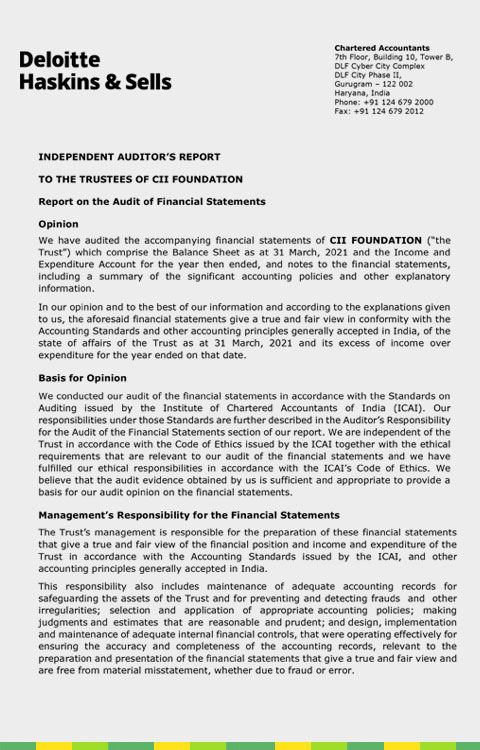 Deloitte
Haskins & Sells

Chartered Accountants
7th Floor, Building 10, Tower B,
DLF Cyber City Complex
DLF City Phase II,
Gurugram – 122 002
Haryana, India
Phone: +91 124 679 2000
Fax: +91 124 679 2012

INDEPENDENT AUDITOR'S REPORT

TO THE TRUSTEES OF CII FOUNDATION

Report on the Audit of Financial Statements

Opinion

We have audited the accompanying financial statements of CII FOUNDATION ("the Trust") which comprise the Balance Sheet as at 31 March, 2021 and the Income and Expenditure Account for the year then ended, and notes to the financial statements, including a summary of the significant accounting policies and other explanatory information.

In our opinion and to the best of our information and according to the explanations given to us, the aforesaid financial statements give a true and fair view in conformity with the Accounting Standards and other accounting principles generally accepted in India, of the state of affairs of the Trust as at 31 March, 2021 and its excess of income over expenditure for the year ended on that date.

Basis for Opinion

We conducted our audit of the financial statements in accordance with the Standards on Auditing issued by the Institute of Chartered Accountants of India (ICAI). Our responsibilities under those Standards are further described in the Auditor's Responsibility for the Audit of the Financial Statements section of our report. We are independent of the Trust in accordance with the Code of Ethics issued by the ICAI together with the ethical requirements that are relevant to our audit of the financial statements and we have fulfilled our ethical responsibilities in accordance with the ICAI's Code of Ethics. We believe that the audit evidence obtained by us is sufficient and appropriate to provide a basis for our audit opinion on the financial statements.

Management's Responsibility for the Financial Statements

The Trust's management is responsible for the preparation of these financial statements that give a true and fair view of the financial position and income and expenditure of the Trust in accordance with the Accounting Standards issued by the ICAI, and other accounting principles generally accepted in India.

This responsibility also includes maintenance of adequate accounting records for safeguarding the assets of the Trust and for preventing and detecting frauds and other irregularities; selection and application of appropriate accounting policies; making judgments and estimates that are reasonable and prudent; and design, implementation and maintenance of adequate internal financial controls, that were operating effectively for ensuring the accuracy and completeness of the accounting records, relevant to the preparation and presentation of the financial statements that give a true and fair view and are free from material misstatement, whether due to fraud or error.